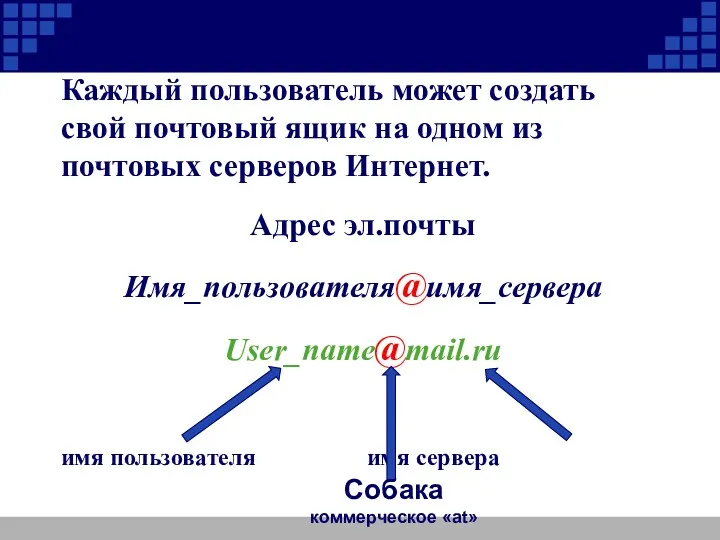 Каждый пользователь может создать свой почтовый ящик на одном из почтовых серверов Интернет.

Адрес эл.почты

Имя_пользователя@имя_сервера

User_name@mail.ru

имя пользователя

имя сервера

Собака

коммерческое «at»